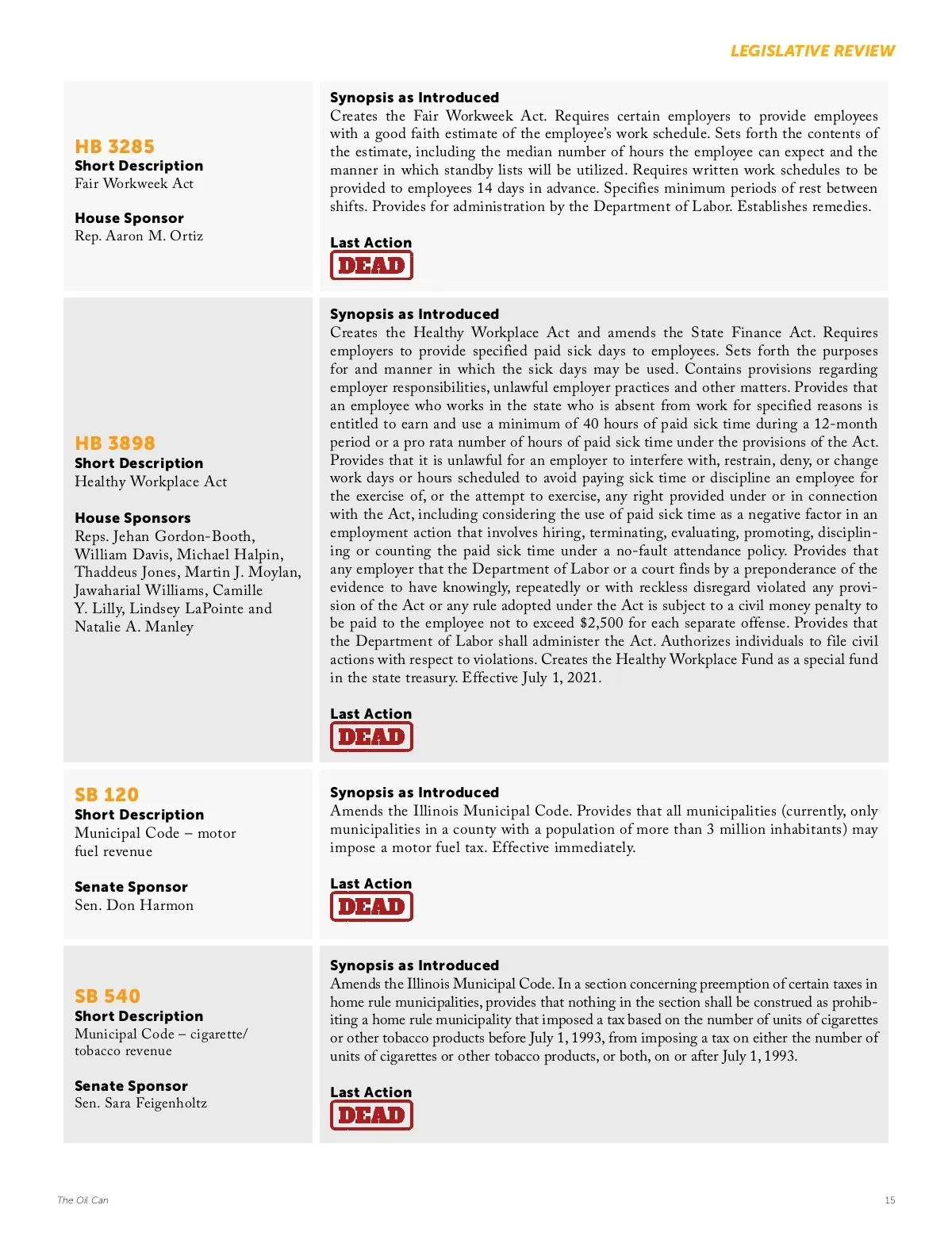 LEGISLATIVE REVIEW

HB 3285
Short Description
Fair Workweek Act

House Sponsor
Rep. Aaron M. Ortiz

Synopsis as Introduced
Creates the Fair Workweek Act. Requires certain employers to provide employees with a good faith estimate of the employee's work schedule. Sets forth the contents of the estimate, including the median number of hours the employee can expect and the manner in which standby lists will be utilized. Requires written work schedules to be provided to employees 14 days in advance. Specifies minimum periods of rest between shifts. Provides for administration by the Department of Labor. Establishes remedies.

Last Action
DEAD

HB 3898
Short Description
Healthy Workplace Act

House Sponsors
Reps. Jehan Gordon-Booth, William Davis, Michael Halpin, Thaddeus Jones, Martin J. Moylan, Jawaharial Williams, Camille Y. Lilly, Lindsey LaPointe and Natalie A. Manley

Synopsis as Introduced
Creates the Healthy Workplace Act and amends the State Finance Act. Requires employers to provide specified paid sick days to employees. Sets forth the purposes for and manner in which the sick days may be used. Contains provisions regarding employer responsibilities, unlawful employer practices and other matters. Provides that an employee who works in the state who is absent from work for specified reasons is entitled to earn and use a minimum of 40 hours of paid sick time during a 12-month period or a pro rata number of hours of paid sick time under the provisions of the Act. Provides that it is unlawful for an employer to interfere with, restrain, deny, or change work days or hours scheduled to avoid paying sick time or discipline an employee for the exercise of, or the attempt to exercise, any right provided under or in connection with the Act, including considering the use of paid sick time as a negative factor in an employment action that involves hiring, terminating, evaluating, promoting, disciplining or counting the paid sick time under a no-fault attendance policy. Provides that any employer that the Department of Labor or a court finds by a preponderance of the evidence to have knowingly, repeatedly or with reckless disregard violated any provision of the Act or any rule adopted under the Act is subject to a civil money penalty to be paid to the employee not to exceed $2,500 for each separate offense. Provides that the Department of Labor shall administer the Act. Authorizes individuals to file civil actions with respect to violations. Creates the Healthy Workplace Fund as a special fund in the state treasury. Effective July 1, 2021.

Last Action
DEAD

SB 120
Short Description
Municipal Code – motor fuel revenue

Senate Sponsor
Sen. Don Harmon

Synopsis as Introduced
Amends the Illinois Municipal Code. Provides that all municipalities (currently, only municipalities in a county with a population of more than 3 million inhabitants) may impose a motor fuel tax. Effective immediately.

Last Action
DEAD

SB 540
Short Description
Municipal Code – cigarette/ tobacco revenue

Senate Sponsor
Sen. Sara Feigenholtz

Synopsis as Introduced
Amends the Illinois Municipal Code. In a section concerning preemption of certain taxes in home rule municipalities, provides that nothing in the section shall be construed as prohibiting a home rule municipality that imposed a tax based on the number of units of cigarettes or other tobacco products before July 1, 1993, from imposing a tax on either the number of units of cigarettes or other tobacco products, or both, on or after July 1, 1993.

Last Action
DEAD

The Oil Can
15